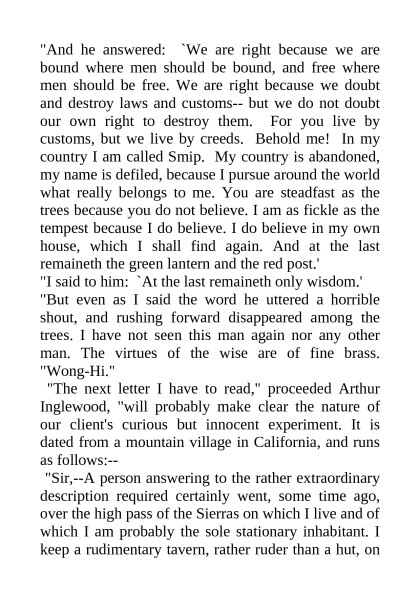 "And he answered: `We are right because we are bound where men should be bound, and free where men should be free. We are right because we doubt and destroy laws and customs-- but we do not doubt our own right to destroy them. For you live by customs, but we live by creeds. Behold me! In my country I am called Smip. My country is abandoned, my name is defiled, because I pursue around the world what really belongs to me. You are steadfast as the trees because you do not believe. I am as fickle as the tempest because I do believe. I do believe in my own house, which I shall find again. And at the last remaineth the green lantern and the red post.'

"I said to him: `At the last remaineth only wisdom.'

"But even as I said the word he uttered a horrible shout, and rushing forward disappeared among the trees. I have not seen this man again nor any other man. The virtues of the wise are of fine brass. "Wong-Hi."

"The next letter I have to read," proceeded Arthur Inglewood, "will probably make clear the nature of our client's curious but innocent experiment. It is dated from a mountain village in California, and runs as follows:--

"Sir,--A person answering to the rather extraordinary description required certainly went, some time ago, over the high pass of the Sierras on which I live and of which I am probably the sole stationary inhabitant. I keep a rudimentary tavern, rather ruder than a hut, on